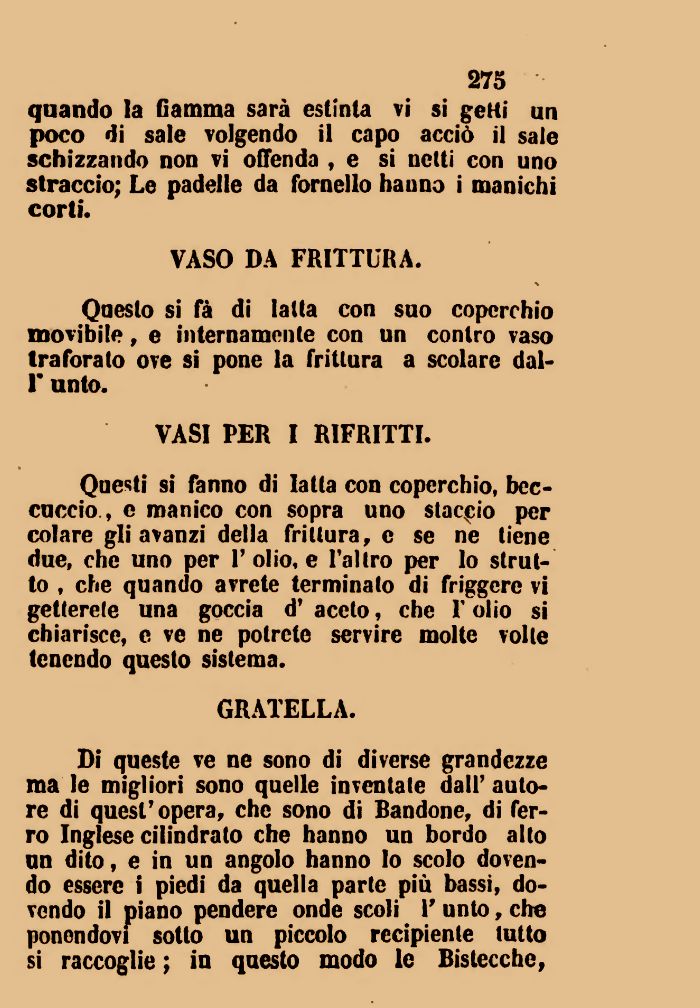 275

quando la fiamma sarà estinta vi si getti un poco di sale volgendo il capo acciò il sale schizzando non vi offenda, e si netti con uno straccio; Le padelle da fornello hanno i manichi corti.

VASO DA FRITTURA.

Questo si fà di latta con suo coperchio movibile, e internamente con un contro vaso traforato ove si pone la frittura a scolare dall' unto.

VASI PER I RIFRITTI.

Questi si fanno di latta con coperchio, beccuccio, e manico con sopra uno staccio per colare gli avanzi della frittura, e se ne tiene due, che uno per l' olio, e l'altro per lo strutto, che quando avrete terminato di friggere vi getterete una goccia d' aceto, che l' olio si chiarisce, e ve ne potrete servire molte volte tenendo questo sistema.

GRATELLA.

Di queste ve ne sono di diverse grandezze ma le migliori sono quelle inventate dall' autore di quest' opera, che sono di Bandone, di ferro Inglese cilindrato che hanno un bordo alto un dito, e in un angolo hanno lo scolo dovendo essere i piedi da quella parte più bassi, dovendo il piano pendere onde scoli l' unto, che ponendovi sotto un piccolo recipiente tutto si raccoglie; in questo modo le Bistecche,